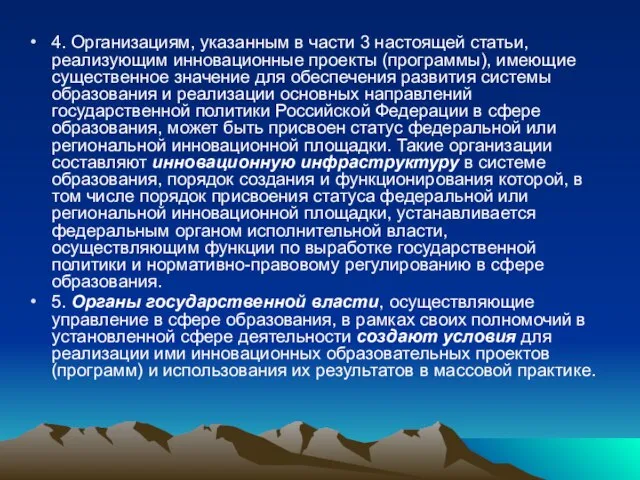 • 4. Организациям, указанным в части 3 настоящей статьи, реализующим инновационные проекты (программы), имеющие существенное значение для обеспечения развития системы образования и реализации основных направлений государственной политики Российской Федерации в сфере образования, может быть присвоен статус федеральной или региональной инновационной площадки. Такие организации составляют инновационную инфраструктуру в системе образования, порядок создания и функционирования которой, в том числе порядок присвоения статуса федеральной или региональной инновационной площадки, устанавливается федеральным органом исполнительной власти, осуществляющим функции по выработке государственной политики и нормативно-правовому регулированию в сфере образования.

• 5. Органы государственной власти, осуществляющие управление в сфере образования, в рамках своих полномочий в установленной сфере деятельности создают условия для реализации ими инновационных образовательных проектов (программ) и использования их результатов в массовой практике.